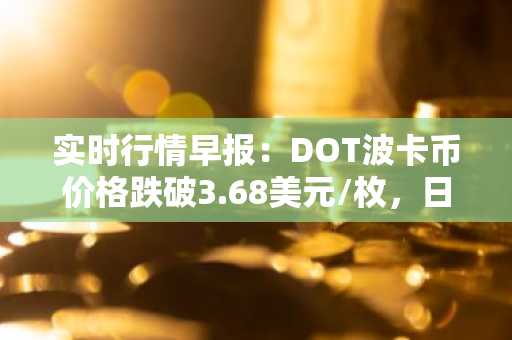 实时行情早报：DOT波卡币价格跌破3.68美元/枚，日